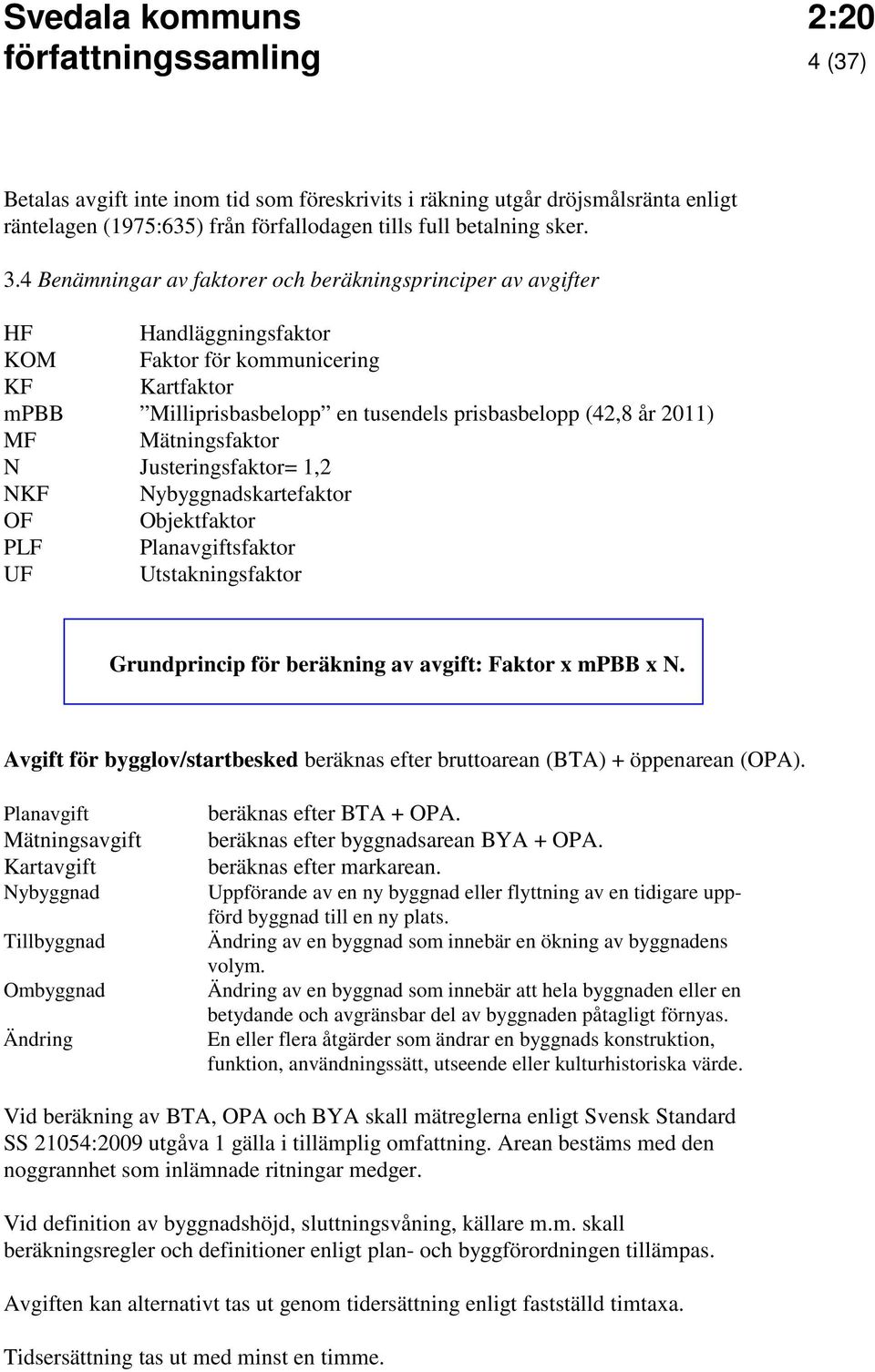 Svedala kommuns författningssamling

2:20
4 (37)

Betalas avgift inte inom tid som föreskrivits i räkning utgår dröjsmålsränta enligt räntelagen (1975:635) från förfallodagen tills full betalning sker.

3.4 Benämningar av faktorer och beräkningsprinciper av avgifter

HF Handläggningsfaktor
KOM Faktor för kommunicering
KF Kartfaktor
mPBB ”Milliprisbasbelopp” en tusendels prisbasbelopp (42,8 år 2011)
MF Mätningsfaktor
N Justeringsfaktor= 1,2
NKF Nybyggnadskartefaktor
OF Objektfaktor
PLF Planavgiftsfaktor
UF Utstakningsfaktor

Grundprincip för beräkning av avgift: Faktor x mPBB x N.

Avgift för bygglov/startbesked beräknas efter bruttoarean (BTA) + öppenarean (OPA).

Planavgift beräknas efter BTA + OPA.
Mätningsavgift beräknas efter byggnadsarean BYA + OPA.
Kartavgift beräknas efter markarean.
Nybyggnad Uppförande av en ny byggnad eller flyttning av en tidigare uppförd byggnad till en ny plats.
Tillbyggnad Ändring av en byggnad som innebär en ökning av byggnadens volym.
Ombyggnad Ändring av en byggnad som innebär att hela byggnaden eller en betydande och avgränsbar del av byggnaden påtagligt förnyas.
Ändring En eller flera åtgärder som ändrar en byggnads konstruktion, funktion, användningssätt, utseende eller kulturhistoriska värde.

Vid beräkning av BTA, OPA och BYA skall mätreglerna enligt Svensk Standard SS 21054:2009 utgåva 1 gälla i tillämplig omfattning. Arean bestäms med den noggrannhet som inlämnade ritningar medger.

Vid definition av byggnadshöjd, sluttningsvåning, källare m.m. skall beräkningsregler och definitioner enligt plan- och byggförordningen tillämpas.

Avgiften kan alternativt tas ut genom tidersättning enligt fastställd timtaxa.

Tidsersättning tas ut med minst en timme.